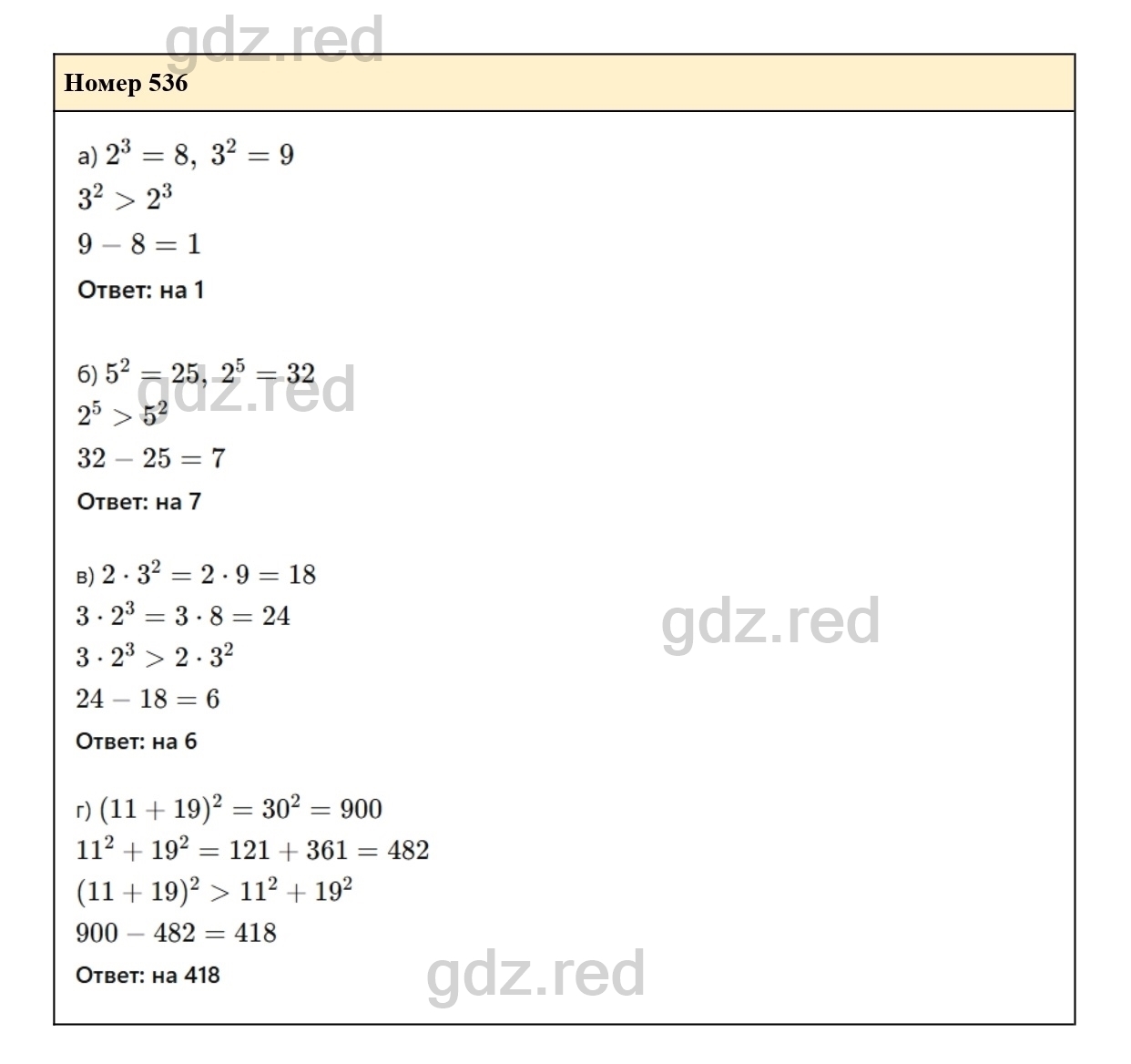 gdz.red

Номер 536

а) $2^3 = 8,\ 3^2 = 9$
$3^2 > 2^3$
$9 - 8 = 1$
Ответ: на 1

б) $5^2 = 25,\ 2^5 = 32$
gdz.red
$2^5 > 5^2$
$32 - 25 = 7$
Ответ: на 7

в) $2 \cdot 3^2 = 2 \cdot 9 = 18$
$3 \cdot 2^3 = 3 \cdot 8 = 24$
gdz.red
$3 \cdot 2^3 > 2 \cdot 3^2$
$24 - 18 = 6$
Ответ: на 6

г) $(11 + 19)^2 = 30^2 = 900$
$11^2 + 19^2 = 121 + 361 = 482$
$(11 + 19)^2 > 11^2 + 19^2$
$900 - 482 = 418$
Ответ: на 418
gdz.red